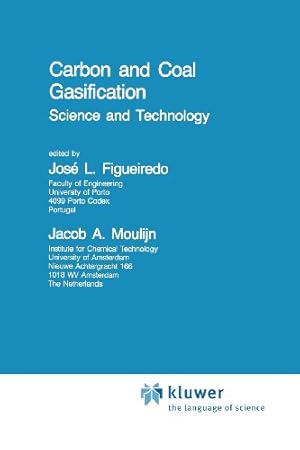 Carbon and Coal Gasification
Science and Technology

edited by
José L. Figueiredo
Faculty of Engineering
University of Porto
4099 Porto Codex
Portugal

Jacob A. Moulijn
Institute for Chemical Technology
University of Amsterdam
Nieuwe Achtergracht 166
1018 WV Amsterdam
The Netherlands

kluwer
the language of science